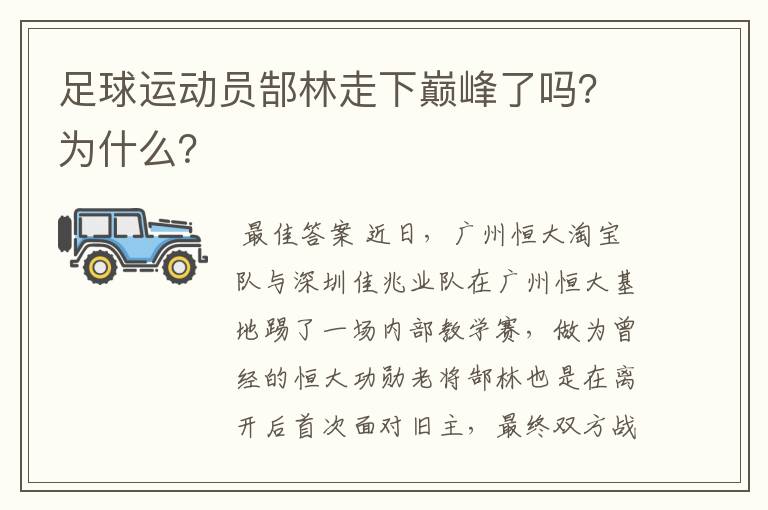 足球运动员郜林走下巅峰了吗?为什么?

最佳答案 近日，广州恒大淘宝队与深圳佳兆业队在广州恒大基地踢了一场内部教学赛，做为曾经的恒大功勋老将郜林也是在离开后首次面对旧主，最终双方战